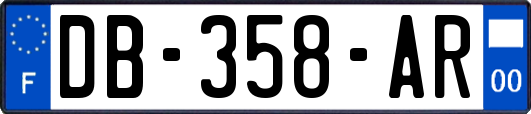 F
DB-358-AR
00